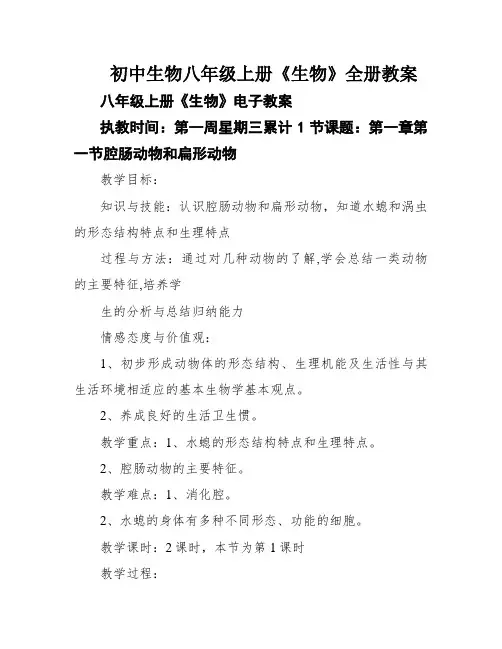 初中生物八年级上册《生物》全册教案

八年级上册《生物》电子教案

执教时间：第一周星期三累计 1 节课题：第一章第一节腔肠动物和扁形动物

教学目标：

知识与技能：认识腔肠动物和扁形动物，知道水螅和涡虫的形态结构特点和生理特点

过程与方法：通过对几种动物的了解,学会总结一类动物的主要特征,培养学

生的分析与总结归纳能力

情感态度与价值观：

1、初步形成动物体的形态结构、生理机能及生活性与其生活环境相适应的基本生物学基本观点。

2、养成良好的生活卫生惯。

教学重点：1、水螅的形态结构特点和生理特点。

2、腔肠动物的主要特征。

教学难点：1、消化腔。

2、水螅的身体有多种不同形态、功能的细胞。

教学课时：2 课时，本节为第 1 课时

教学过程：